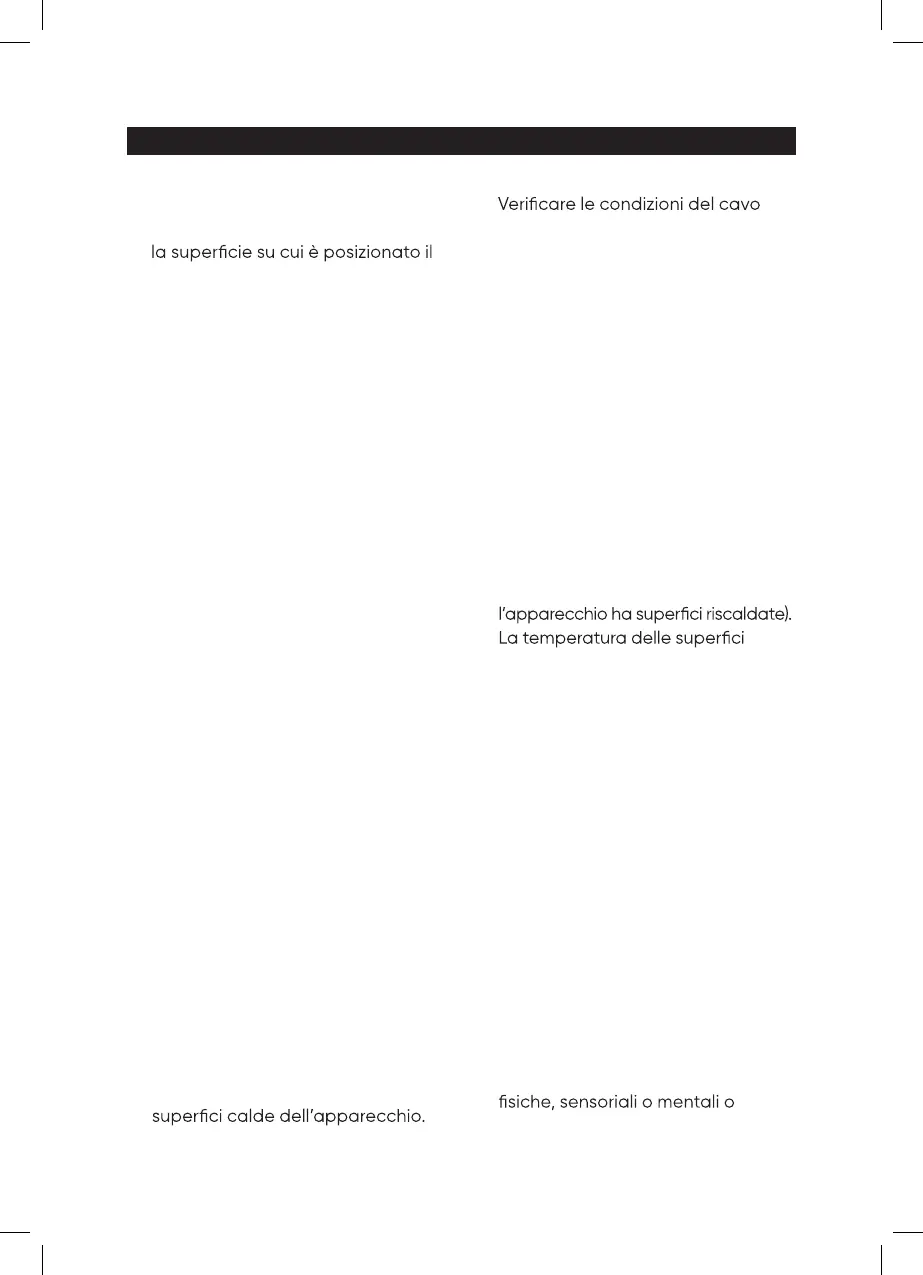 la superficie su cui è posizionato il

superfici calde dell'apparecchio.

Verificare le condizioni del cavo

l'apparecchio ha superfici riscaldate). La temperatura delle superfici

fisiche, sensoriali o mentali o